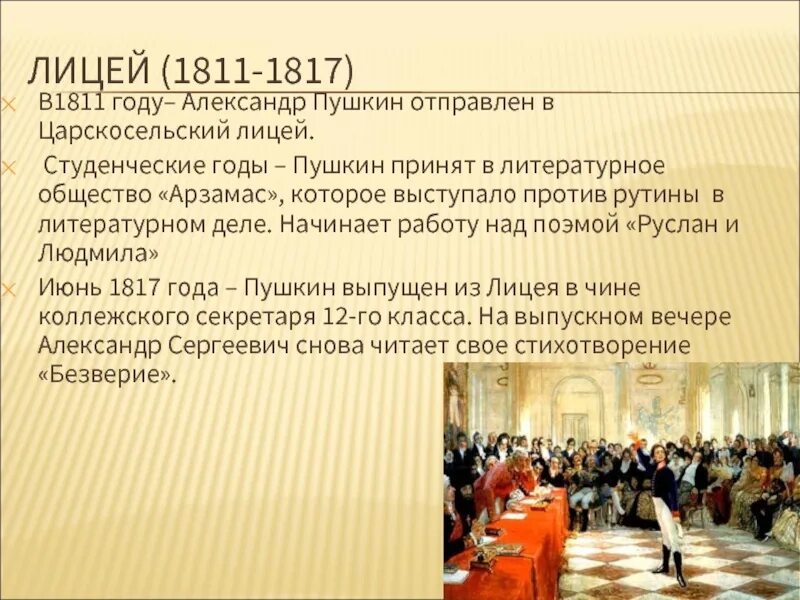 ЛИЦЕЙ (1811-1817)

В1811 году– Александр Пушкин отправлен в Царскосельский лицей.

Студенческие годы – Пушкин принят в литературное общество «Арзамас», которое выступало против рутины в литературном деле. Начинает работу над поэмой «Руслан и Людмила»

Июнь 1817 года – Пушкин выпущен из Лицея в чине коллежского секретаря 12-го класса. На выпускном вечере Александр Сергеевич снова читает свое стихотворение «Безверие».